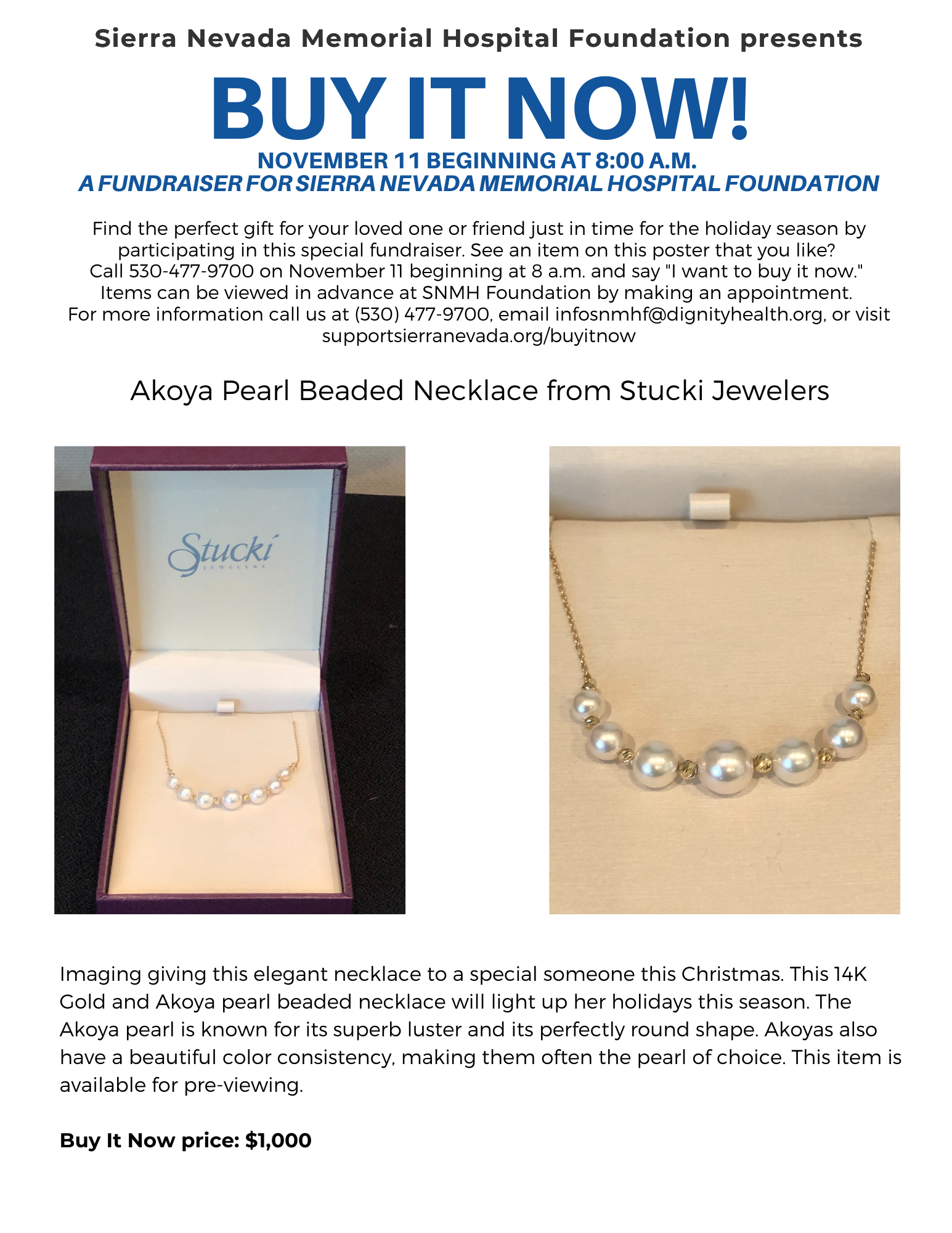 Sierra Nevada Memorial Hospital Foundation presents

BUY IT NOW!

NOVEMBER 11 BEGINNING AT 8:00 A.M.
A FUNDRAISER FOR SIERRA NEVADA MEMORIAL HOSPITAL FOUNDATION

Find the perfect gift for your loved one or friend just in time for the holiday season by participating in this special fundraiser. See an item on this poster that you like? Call 530-477-9700 on November 11 beginning at 8 a.m. and say "I want to buy it now." Items can be viewed in advance at SNMH Foundation by making an appointment. For more information call us at (530) 477-9700, email infosnmhf@dignityhealth.org, or visit supportsierranevada.org/buyitnow

Akoya Pearl Beaded Necklace from Stucki Jewelers

Stucki
JEWELERS

Imaging giving this elegant necklace to a special someone this Christmas. This 14K Gold and Akoya pearl beaded necklace will light up her holidays this season. The Akoya pearl is known for its superb luster and its perfectly round shape. Akoyas also have a beautiful color consistency, making them often the pearl of choice. This item is available for pre-viewing.

Buy It Now price: $1,000